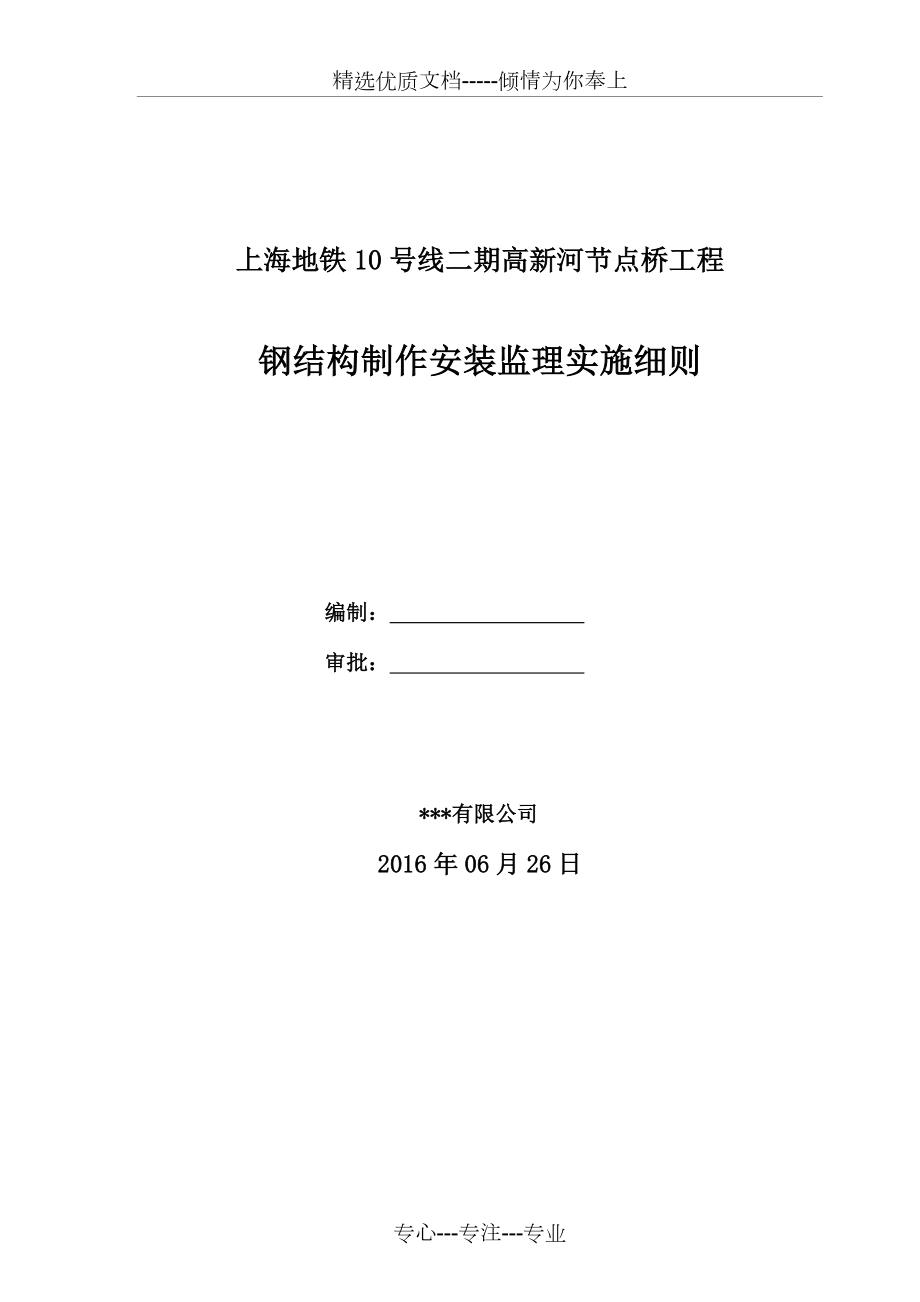 精选优质文档-----倾情为你奉上

上海地铁10号线二期高新河节点桥工程

钢结构制作安装监理实施细则

编制：________________

审批：________________

***有限公司

2016年06月26日

专心---专注---专业